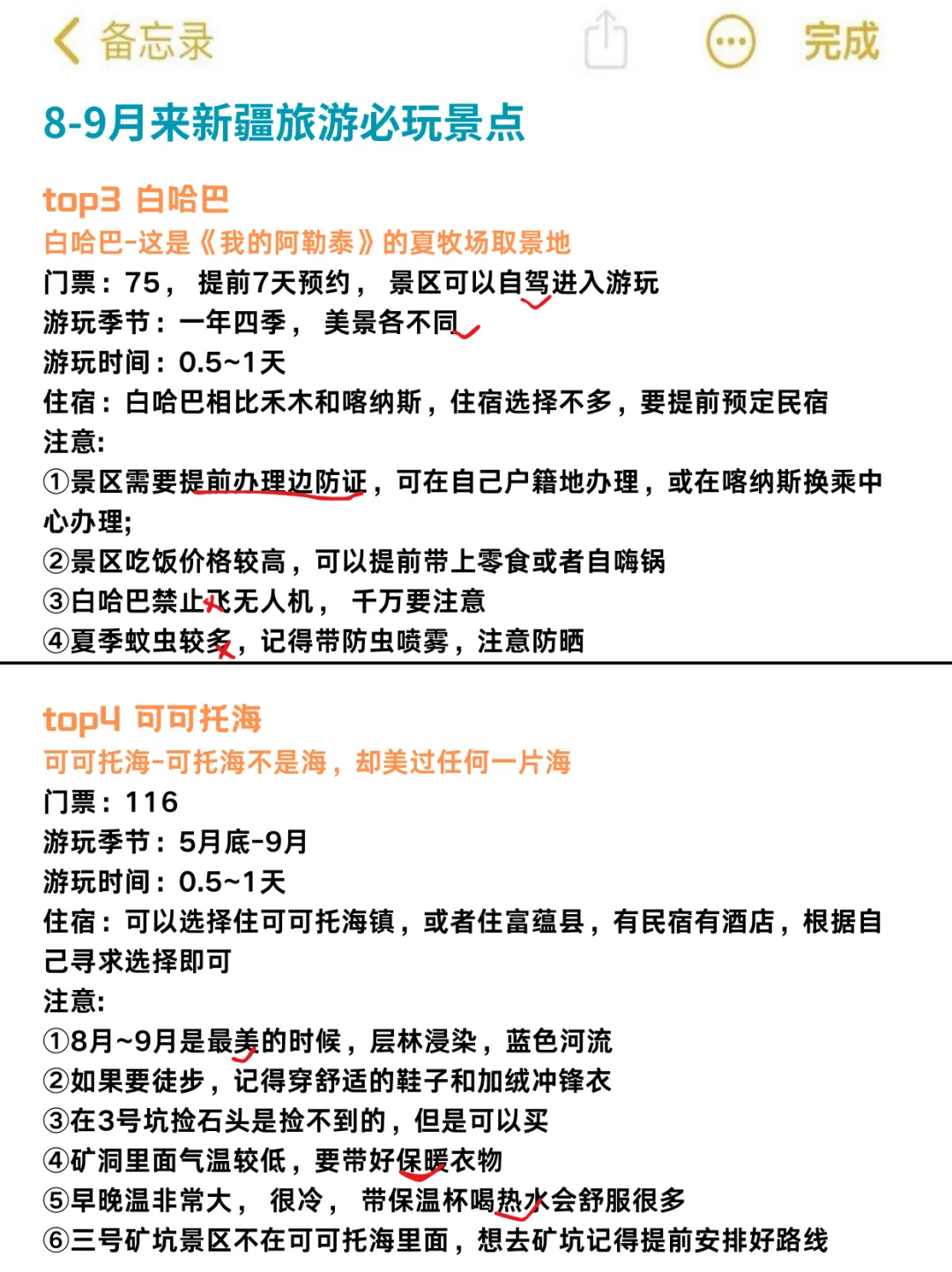 备忘录

完成

8-9月来新疆旅游必玩景点

top3 白哈巴

白哈巴-这是《我的阿勒泰》的夏牧场取景地

门票：75， 提前7天预约， 景区可以自驾进入游玩

游玩季节：一年四季， 美景各不同

游玩时间：0.5~1天

住宿：白哈巴相比禾木和喀纳斯，住宿选择不多，要提前预定民宿

注意:

①景区需要提前办理边防证，可在自己户籍地办理，或在喀纳斯换乘中心办理;

②景区吃饭价格较高，可以提前带上零食或者自嗨锅

③白哈巴禁止飞无人机， 千万要注意

④夏季蚊虫较多，记得带防虫喷雾，注意防晒

top4 可可托海

可可托海-可托海不是海，却美过任何一片海

门票：116

游玩季节：5月底-9月

游玩时间：0.5~1天

住宿：可以选择住可可托海镇，或者住富蕴县，有民宿有酒店，根据自己寻求选择即可

注意:

①8月~9月是最美的时候，层林浸染，蓝色河流

②如果要徒步，记得穿舒适的鞋子和加绒冲锋衣

③在3号坑捡石头是捡不到的，但是可以买

④矿洞里面气温较低，要带好保暖衣物

⑤早晚温非常大， 很冷， 带保温杯喝热水会舒服很多

⑥三号矿坑景区不在可可托海里面，想去矿坑记得提前安排好路线